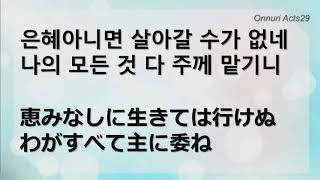 Onnuri Acts29

은혜아니면 살아갈 수가 없네
나의 모든 것 다 주께 맡기니

恵みなしに生きては行けぬ
わがすべて主に委ね